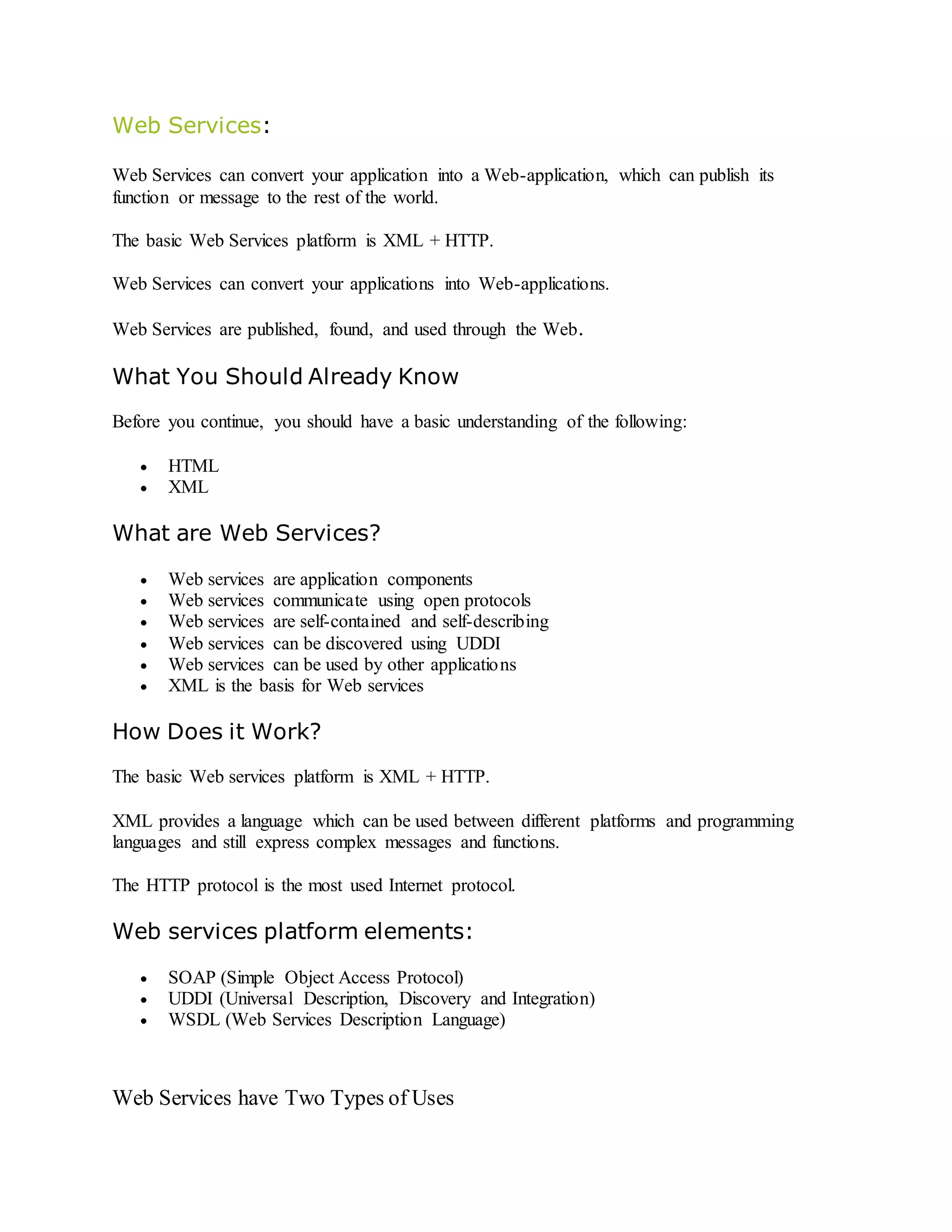 Web Services:

Web Services can convert your application into a Web-application, which can publish its function or message to the rest of the world.

The basic Web Services platform is XML + HTTP.

Web Services can convert your applications into Web-applications.

Web Services are published, found, and used through the Web.

What You Should Already Know

Before you continue, you should have a basic understanding of the following:

- HTML
- XML

What are Web Services?

- Web services are application components
- Web services communicate using open protocols
- Web services are self-contained and self-describing
- Web services can be discovered using UDDI
- Web services can be used by other applications
- XML is the basis for Web services

How Does it Work?

The basic Web services platform is XML + HTTP.

XML provides a language which can be used between different platforms and programming languages and still express complex messages and functions.

The HTTP protocol is the most used Internet protocol.

Web services platform elements:

- SOAP (Simple Object Access Protocol)
- UDDI (Universal Description, Discovery and Integration)
- WSDL (Web Services Description Language)

Web Services have Two Types of Uses